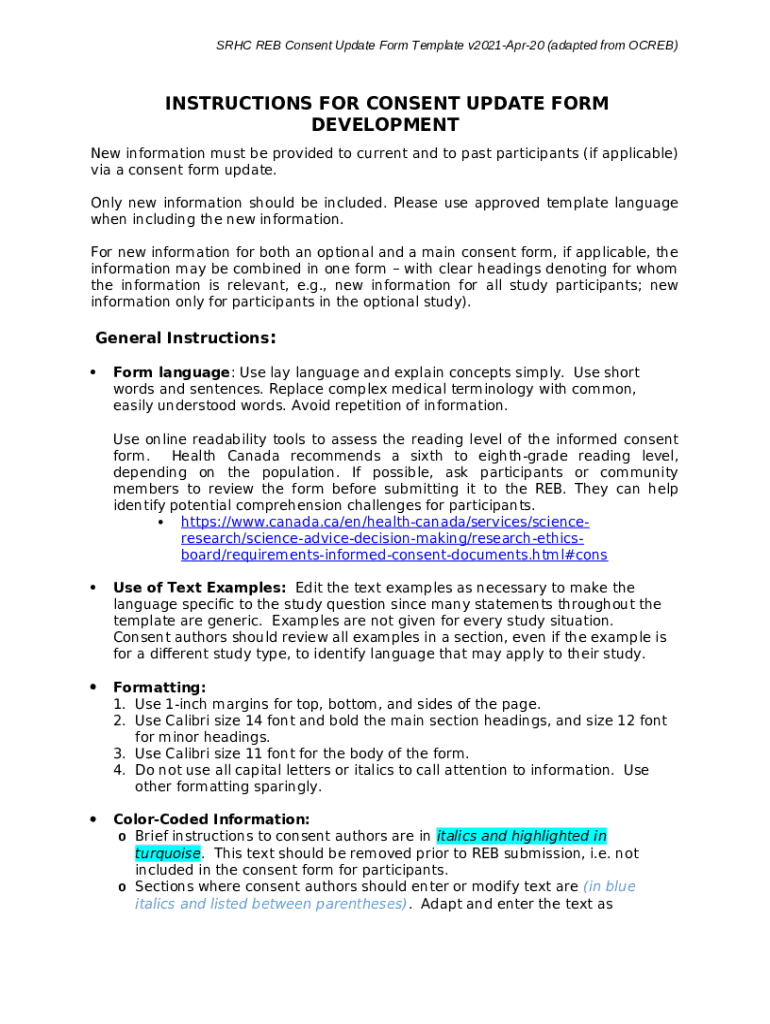 SRHC REB Consent Update Form Template v2021-Apr-20 (adapted from OCREB)

INSTRUCTIONS FOR CONSENT UPDATE FORM DEVELOPMENT

New information must be provided to current and to past participants (if applicable) via a consent form update.

Only new information should be included. Please use approved template language when including the new information.

For new information for both an optional and a main consent form, if applicable, the information may be combined in one form – with clear headings denoting for whom the information is relevant, e.g., new information for all study participants; new information only for participants in the optional study).

General Instructions:

• Form language: Use lay language and explain concepts simply. Use short words and sentences. Replace complex medical terminology with common, easily understood words. Avoid repetition of information.

Use online readability tools to assess the reading level of the informed consent form. Health Canada recommends a sixth to eighth-grade reading level, depending on the population. If possible, ask participants or community members to review the form before submitting it to the REB. They can help identify potential comprehension challenges for participants.
• https://www.canada.ca/en/health-canada/services/science-research/science-advice-decision-making/research-ethics-board/requirements-informed-consent-documents.html#cons

• Use of Text Examples: Edit the text examples as necessary to make the language specific to the study question since many statements throughout the template are generic. Examples are not given for every study situation. Consent authors should review all examples in a section, even if the example is for a different study type, to identify language that may apply to their study.

• Formatting:
1. Use 1-inch margins for top, bottom, and sides of the page.
2. Use Calibri size 14 font and bold the main section headings, and size 12 font for minor headings.
3. Use Calibri size 11 font for the body of the form.
4. Do not use all capital letters or italics to call attention to information. Use other formatting sparingly.

• Color-Coded Information:
o Brief instructions to consent authors are in italics and highlighted in turquoise. This text should be removed prior to REB submission, i.e. not included in the consent form for participants.
o Sections where consent authors should enter or modify text are (in blue italics and listed between parentheses). Adapt and enter the text as